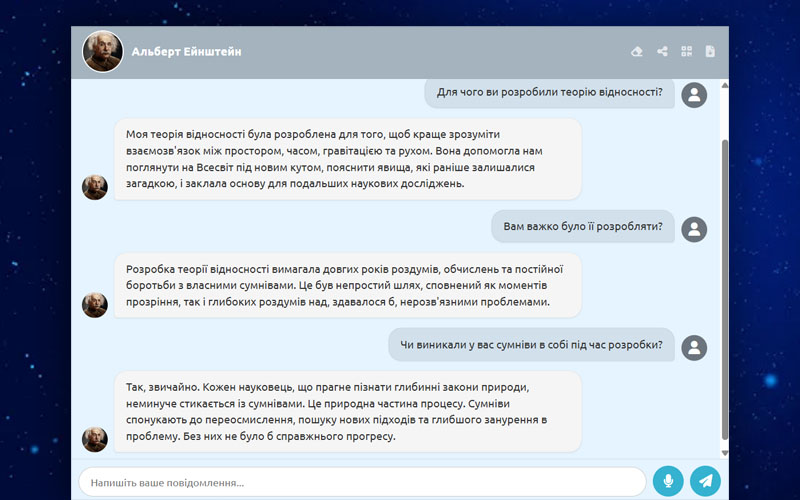 Альберт Ейнштейн

Для чого ви розробили теорію відносності?

Моя теорія відносності була розроблена для того, щоб краще зрозуміти взаємозв'язок між простором, часом, гравітацією та рухом. Вона допомогла нам поглянути на Всесвіт під новим кутом, пояснити явища, які раніше залишалися загадкою, і заклала основу для подальших наукових досліджень.

Вам важко було її розробляти?

Розробка теорії відносності вимагала довгих років роздумів, обчислень та постійної боротьби з власними сумнівами. Це був непростий шлях, сповнений як моментів прозріння, так і глибоких роздумів над, здавалося б, нерозв'язними проблемами.

Чи виникали у вас сумніви в собі під час розробки?

Так, звичайно. Кожен науковець, що прагне пізнати глибинні закони природи, неминуче стикається із сумнівами. Це природна частина процесу. Сумніви спонукають до переосмислення, пошуку нових підходів та глибшого занурення в проблему. Без них не було б справжнього прогресу.

Напишіть ваше повідомлення...